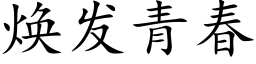 焕发青春